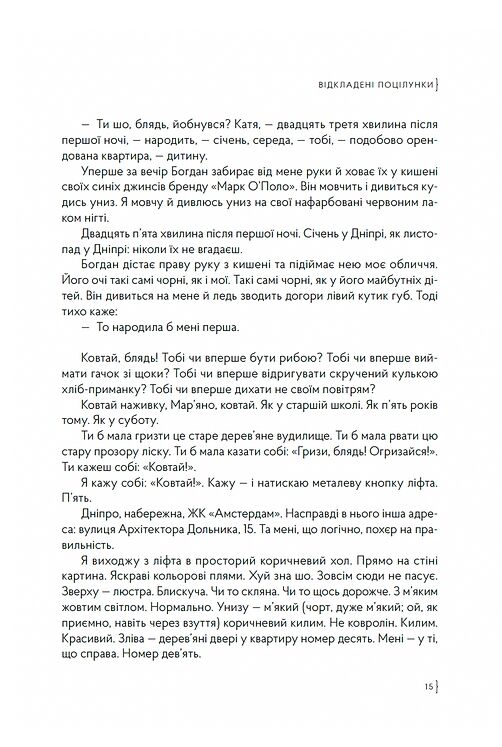 ВІДКЛАДЕНІ ПОЦІЛУНКИ

— Ти шо, блядь, йобнувся? Катя, — двадцять третя хвилина після першої ночі, — народить, — січень, середа, — тобі, — подобово орендована квартира, — дитину.

Уперше за вечір Богдан забирає від мене руки й ховає їх у кишені своїх синіх джинсів бренду «Марк О'Поло». Він мовчить і дивиться кудись униз. Я мовчу й дивлюсь униз на свої нафарбовані червоним лаком нігті.

Двадцять п'ята хвилина після першої ночі. Січень у Дніпрі, як листопад у Дніпрі: ніколи їх не вгадаєш.

Богдан дістає праву руку з кишені та підіймає нею моє обличчя. Його очі такі самі чорні, як і мої. Такі самі чорні, як у його майбутніх дітей. Він дивиться на мене й ледь зводить догори лівий кутик губ. Тоді тихо каже:

— То народила б мені перша.

Ковтай, блядь! Тобі чи вперше бути рибою? Тобі чи вперше виймати гачок зі щоки? Тобі чи вперше відригувати скручений кулькою хліб-приманку? Тобі чи вперше дихати не своїм повітрям?

Ковтай наживку, Мар'яно, ковтай. Як у старшій школі. Як п'ять років тому. Як у суботу.

Ти б мала гризти це старе дерев'яне вудилище. Ти б мала рвати цю стару прозору ліску. Ти б мала казати собі: «Гризи, блядь! Огризайся!». Ти кажеш собі: «Ковтай!».

Я кажу собі: «Ковтай!». Кажу — і натискаю металеву кнопку ліфта. П'ять.

Дніпро, набережна, ЖК «Амстердам». Насправді в нього інша адреса: вулиця Архітектора Дольника, 15. Та мені, що логічно, похер на правильність.

Я виходжу з ліфта в просторий коричневий хол. Прямо на стіні картина. Яскраві кольорові плями. Хуй зна шо. Зовсім сюди не пасує. Зверху — люстра. Блискуча. Чи то скляна. Чи то щось дорожче. З м'яким жовтим світлом. Нормально. Унизу — м'який (чорт, дуже м'який; ой, як приємно, навіть через взуття) коричневий килим. Не ковролін. Килим. Красивий. Зліва — дерев'яні двері у квартиру номер десять. Мені — у ті, що справа. Номер дев'ять.

15